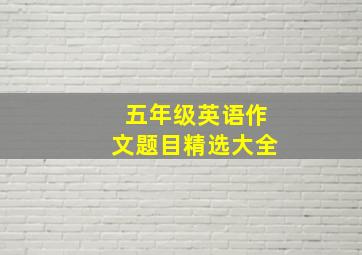 五年级英语作文题目精选大全